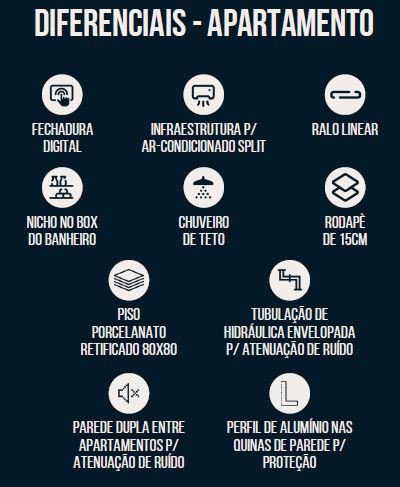 DIFERENCIAIS - APARTAMENTO

FECHADURA DIGITAL

INFRAESTRUTURA P/ AR-CONDICIONADO SPLIT

RALO LINEAR

NICHO NO BOX DO BANHEIRO

CHUVEIRO DE TETO

RODAPÈ DE 15CM

PISO PORCELANATO RETIFICADO 80X80

TUBULAÇÃO DE HIDRÁULICA ENVELOPADA P/ ATENUAÇÃO DE RUÍDO

PAREDE DUPLA ENTRE APARTAMENTOS P/ ATENUAÇÃO DE RUÍDO

PERFIL DE ALUMÍNIO NAS QUINAS DE PAREDE P/ PROTEÇÃO